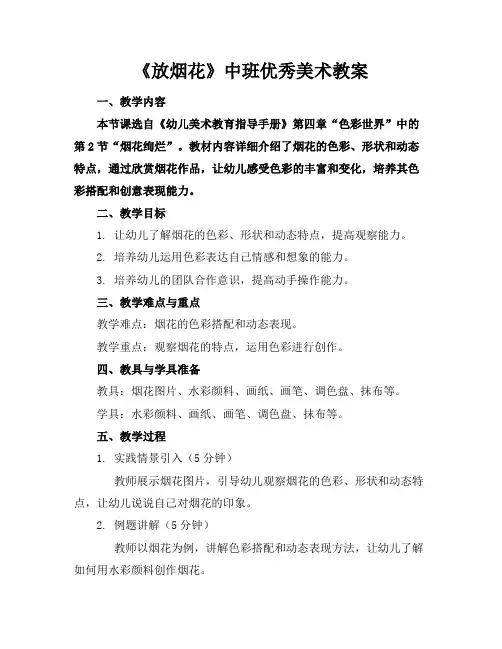 《放烟花》中班优秀美术教案

一、教学内容

本节课选自《幼儿美术教育指导手册》第四章“色彩世界”中的第2节“烟花绚烂”。教材内容详细介绍了烟花的色彩、形状和动态特点，通过欣赏烟花作品，让幼儿感受色彩的丰富和变化，培养其色彩搭配和创意表现能力。

二、教学目标

1. 让幼儿了解烟花的色彩、形状和动态特点，提高观察能力。

2. 培养幼儿运用色彩表达自己情感和想象的能力。

3. 培养幼儿的团队合作意识，提高动手操作能力。

三、教学难点与重点

教学难点：烟花的色彩搭配和动态表现。

教学重点：观察烟花的特点，运用色彩进行创作。

四、教具与学具准备

教具：烟花图片、水彩颜料、画纸、画笔、调色盘、抹布等。

学具：水彩颜料、画纸、画笔、调色盘、抹布等。

五、教学过程

1. 实践情景引入（5分钟）

教师展示烟花图片，引导幼儿观察烟花的色彩、形状和动态特点，让幼儿说说自己对烟花的印象。

2. 例题讲解（5分钟）

教师以烟花为例，讲解色彩搭配和动态表现方法，让幼儿了解如何用水彩颜料创作烟花。